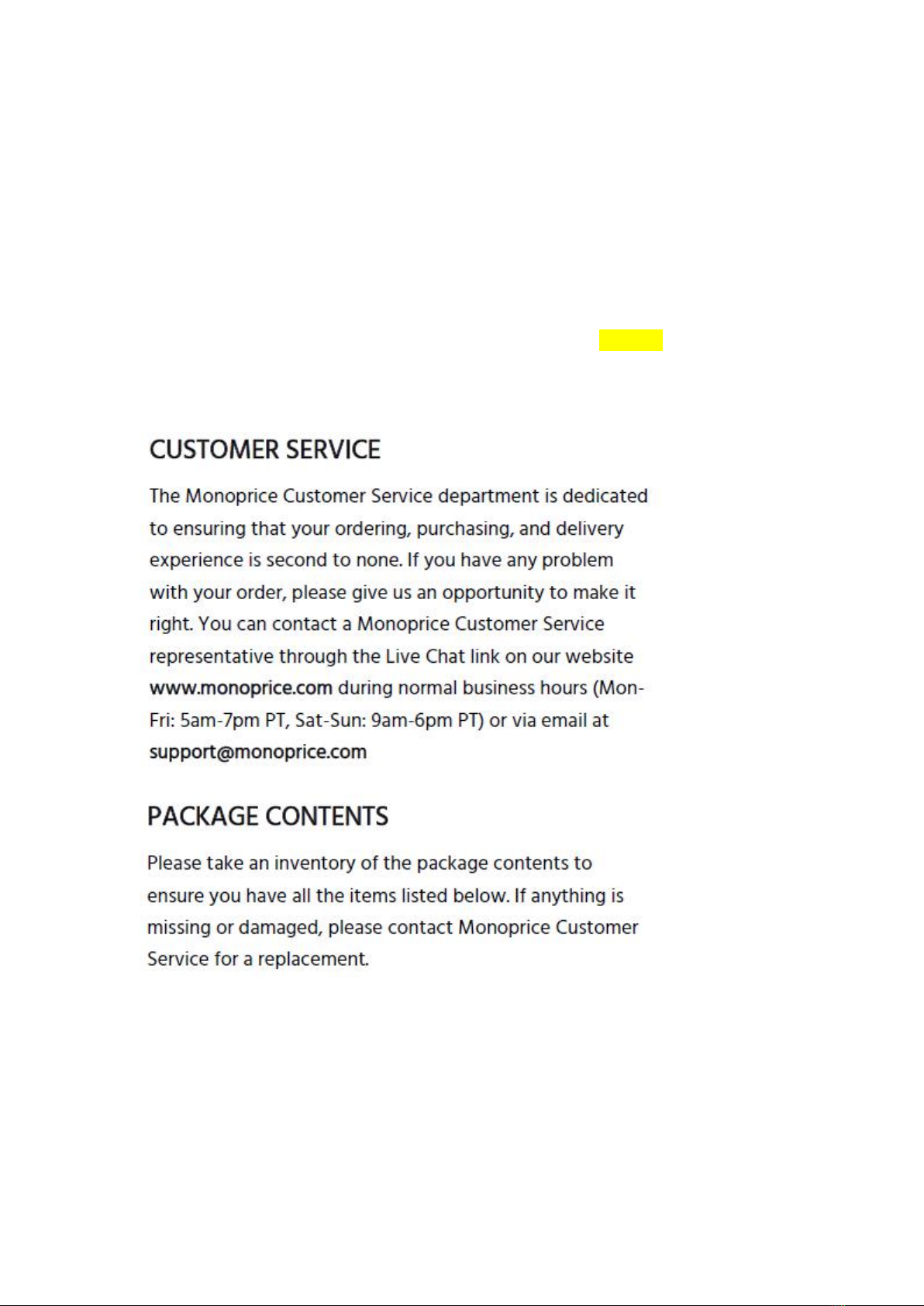 CUSTOMER SERVICE

The Monoprice Customer Service department is dedicated to ensuring that your ordering, purchasing, and delivery experience is second to none. If you have any problem with your order, please give us an opportunity to make it right. You can contact a Monoprice Customer Service representative through the Live Chat link on our website www.monoprice.com during normal business hours (Mon-Fri: 5am-7pm PT, Sat-Sun: 9am-6pm PT) or via email at support@monoprice.com

PACKAGE CONTENTS

Please take an inventory of the package contents to ensure you have all the items listed below. If anything is missing or damaged, please contact Monoprice Customer Service for a replacement.